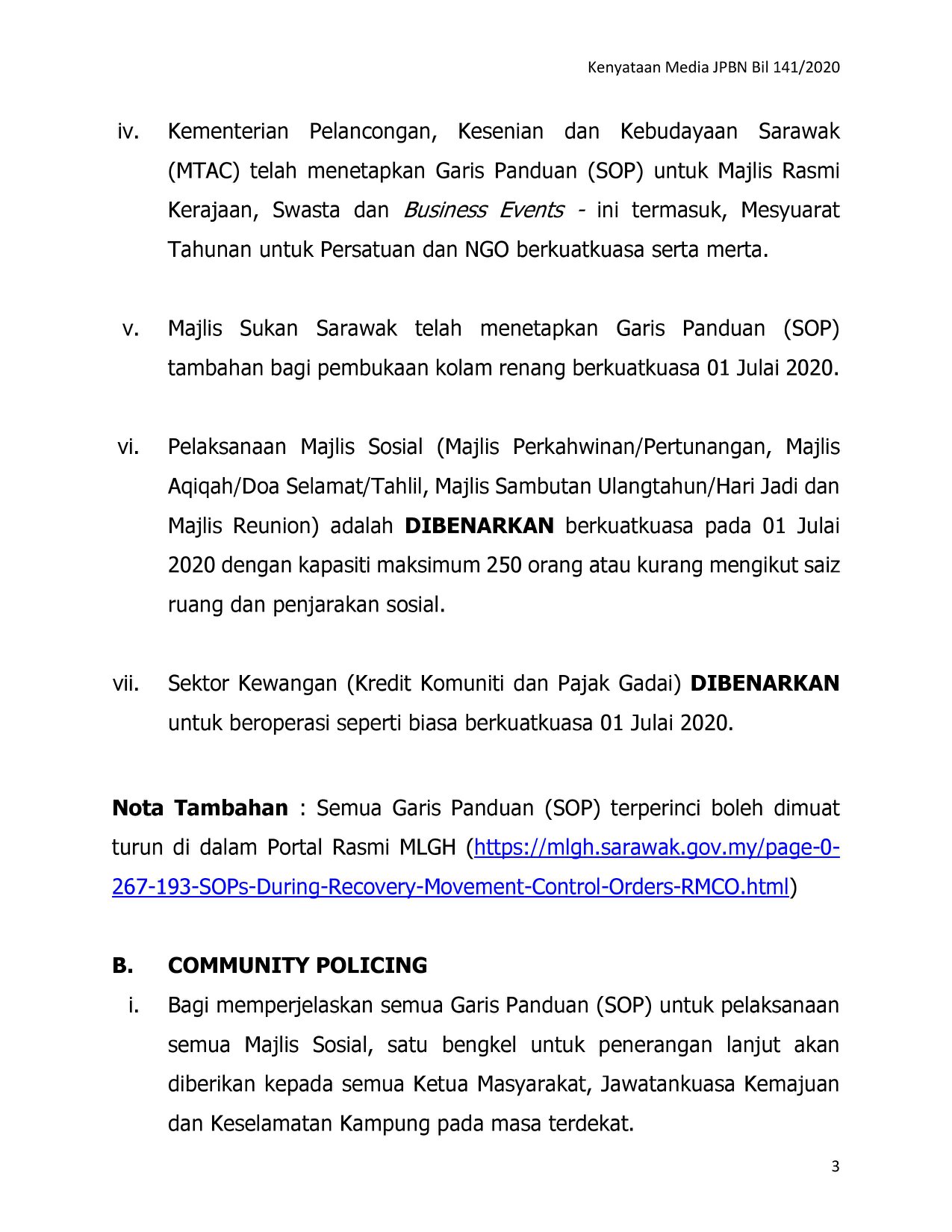 Kenyataan Media JPBN Bil 141/2020

iv. Kementerian Pelancongan, Kesenian dan Kebudayaan Sarawak (MTAC) telah menetapkan Garis Panduan (SOP) untuk Majlis Rasmi Kerajaan, Swasta dan Business Events - ini termasuk, Mesyuarat Tahunan untuk Persatuan dan NGO berkuatkuasa serta merta.

v. Majlis Sukan Sarawak telah menetapkan Garis Panduan (SOP) tambahan bagi pembukaan kolam renang berkuatkuasa 01 Julai 2020.

vi. Pelaksanaan Majlis Sosial (Majlis Perkahwinan/Pertunangan, Majlis Aqiqah/Doa Selamat/Tahlil, Majlis Sambutan Ulangtahun/Hari Jadi dan Majlis Reunion) adalah DIBENARKAN berkuatkuasa pada 01 Julai 2020 dengan kapasiti maksimum 250 orang atau kurang mengikut saiz ruang dan penjarakan sosial.

vii. Sektor Kewangan (Kredit Komuniti dan Pajak Gadai) DIBENARKAN untuk beroperasi seperti biasa berkuatkuasa 01 Julai 2020.

Nota Tambahan : Semua Garis Panduan (SOP) terperinci boleh dimuat turun di dalam Portal Rasmi MLGH (https://mlgh.sarawak.gov.my/page-0-267-193-SOPs-During-Recovery-Movement-Control-Orders-RMCO.html)

B. COMMUNITY POLICING

i. Bagi memperjelaskan semua Garis Panduan (SOP) untuk pelaksanaan semua Majlis Sosial, satu bengkel untuk penerangan lanjut akan diberikan kepada semua Ketua Masyarakat, Jawatankuasa Kemajuan dan Keselamatan Kampung pada masa terdekat.

3